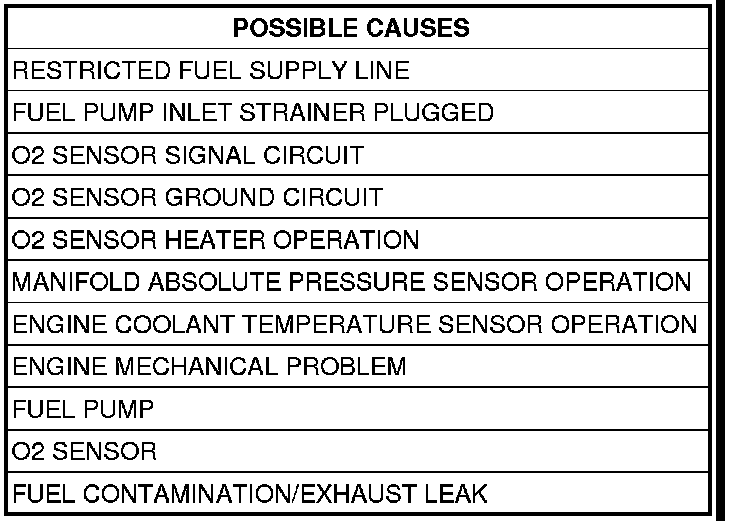 | POSSIBLE CAUSES |
|---|
| RESTRICTED FUEL SUPPLY LINE |
| FUEL PUMP INLET STRAINER PLUGGED |
| O2 SENSOR SIGNAL CIRCUIT |
| O2 SENSOR GROUND CIRCUIT |
| O2 SENSOR HEATER OPERATION |
| MANIFOLD ABSOLUTE PRESSURE SENSOR OPERATION |
| ENGINE COOLANT TEMPERATURE SENSOR OPERATION |
| ENGINE MECHANICAL PROBLEM |
| FUEL PUMP |
| O2 SENSOR |
| FUEL CONTAMINATION/EXHAUST LEAK |